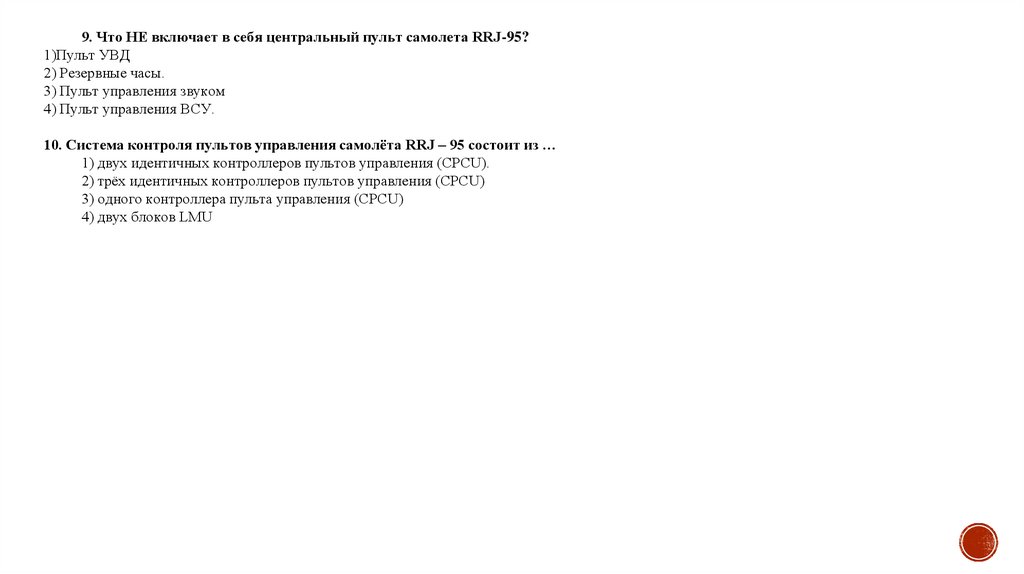 9. Что НЕ включает в себя центральный пульт самолета RRJ-95?
1)Пульт УВД
2) Резервные часы.
3) Пульт управления звуком
4) Пульт управления ВСУ.

10. Система контроля пультов управления самолёта RRJ – 95 состоит из …
1) двух идентичных контроллеров пультов управления (CPCU).
2) трёх идентичных контроллеров пультов управления (CPCU)
3) одного контроллера пульта управления (CPCU)
4) двух блоков LMU